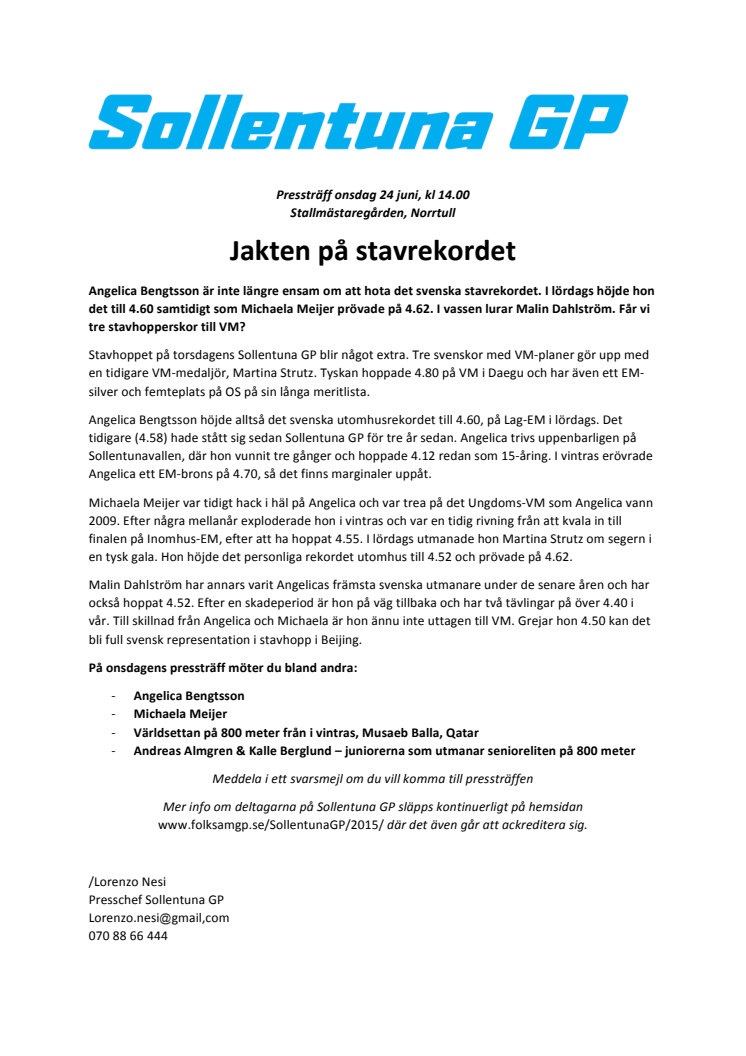 Sollentuna GP

Pressträff onsdag 24 juni, kl 14.00
Stallmästaregården, Norrtull

Jakten på stavrekordet

Angelica Bengtsson är inte längre ensam om att hota det svenska stavrekordet. I lördags höjde hon det till 4.60 samtidigt som Michaela Meijer prövade på 4.62. I vassen lurar Malin Dahlström. Får vi tre stavhopperskor till VM?

Stavhoppet på torsdagens Sollentuna GP blir något extra. Tre svenskor med VM-planer gör upp med en tidigare VM-medaljör, Martina Strutz. Tyskan hoppade 4.80 på VM i Daegu och har även ett EM-silver och femteplats på OS på sin långa meritlista.

Angelica Bengtsson höjde alltså det svenska utomhusrekordet till 4.60, på Lag-EM i lördags. Det tidigare (4.58) hade stått sig sedan Sollentuna GP för tre år sedan. Angelica trivs uppenbarligen på Sollentunavallen, där hon vunnit tre gånger och hoppade 4.12 redan som 15-åring. I vintras erövrade Angelica ett EM-brons på 4.70, så det finns marginaler uppåt.

Michaela Meijer var tidigt hack i häl på Angelica och var trea på det Ungdoms-VM som Angelica vann 2009. Efter några mellanår exploderade hon i vintras och var en tidig rivning från att kvala in till finalen på Inomhus-EM, efter att ha hoppat 4.55. I lördags utmanade hon Martina Strutz om segern i en tysk gala. Hon höjde det personliga rekordet utomhus till 4.52 och prövade på 4.62.

Malin Dahlström har annars varit Angelicas främsta svenska utmanare under de senare åren och har också hoppat 4.52. Efter en skadeperiod är hon på väg tillbaka och har två tävlingar på över 4.40 i vår. Till skillnad från Angelica och Michaela är hon ännu inte uttagen till VM. Grejar hon 4.50 kan det bli full svensk representation i stavhopp i Beijing.

På onsdagens pressträff möter du bland andra:

- Angelica Bengtsson
- Michaela Meijer
- Världsettan på 800 meter från i vintras, Musaeb Balla, Qatar
- Andreas Almgren & Kalle Berglund – juniorerna som utmanar senioreliten på 800 meter

Meddela i ett svarsmejl om du vill komma till pressträffen

Mer info om deltagarna på Sollentuna GP släpps kontinuerligt på hemsidan www.folksamgp.se/SollentunaGP/2015/ där det även går att ackreditera sig.

/Lorenzo Nesi
Presschef Sollentuna GP
Lorenzo.nesi@gmail,com
070 88 66 444